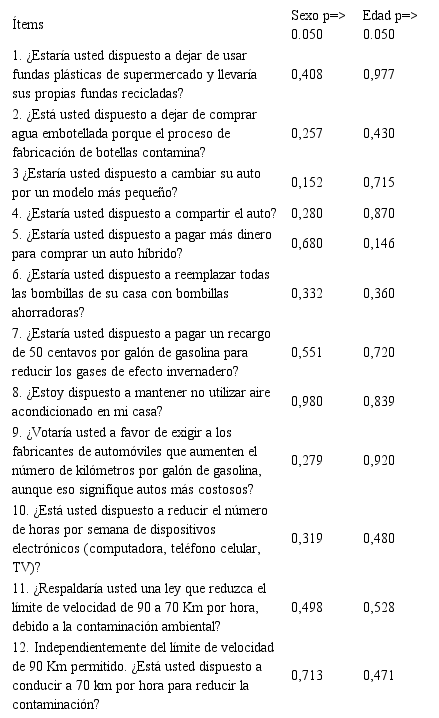 | Ítems | Sexo p=> 0.050 | Edad p=> 0.050 |
|---|---|---|
| 1. ¿Estaría usted dispuesto a dejar de usar fundas plásticas de supermercado y llevaría sus propias fundas recicladas? | 0,408 | 0,977 |
| 2. ¿Está usted dispuesto a dejar de comprar agua embotellada porque el proceso de fabricación de botellas contamina? | 0,257 | 0,430 |
| 3 ¿Estaría usted dispuesto a cambiar su auto por un modelo más pequeño? | 0,152 | 0,715 |
| 4. ¿Estaría usted dispuesto a compartir el auto? | 0,280 | 0,870 |
| 5. ¿Estaría usted dispuesto a pagar más dinero para comprar un auto híbrido? | 0,680 | 0,146 |
| 6. ¿Estaría usted dispuesto a reemplazar todas las bombillas de su casa con bombillas ahorradoras? | 0,332 | 0,360 |
| 7. ¿Estaría usted dispuesto a pagar un recargo de 50 centavos por galón de gasolina para reducir los gases de efecto invernadero? | 0,551 | 0,720 |
| 8. ¿Estoy dispuesto a mantener no utilizar aire acondicionado en mi casa? | 0,980 | 0,839 |
| 9. ¿Votaría usted a favor de exigir a los fabricantes de automóviles que aumenten el número de kilómetros por galón de gasolina, aunque eso signifique autos más costosos? | 0,279 | 0,920 |
| 10. ¿Está usted dispuesto a reducir el número de horas por semana de dispositivos electrónicos (computadora, teléfono celular, TV)? | 0,319 | 0,480 |
| 11. ¿Respaldaría usted una ley que reduzca el límite de velocidad de 90 a 70 Km por hora, debido a la contaminación ambiental? | 0,498 | 0,528 |
| 12. Independientemente del límite de velocidad de 90 Km permitido. ¿Está usted dispuesto a conducir a 70 km por hora para reducir la contaminación? | 0,713 | 0,471 |